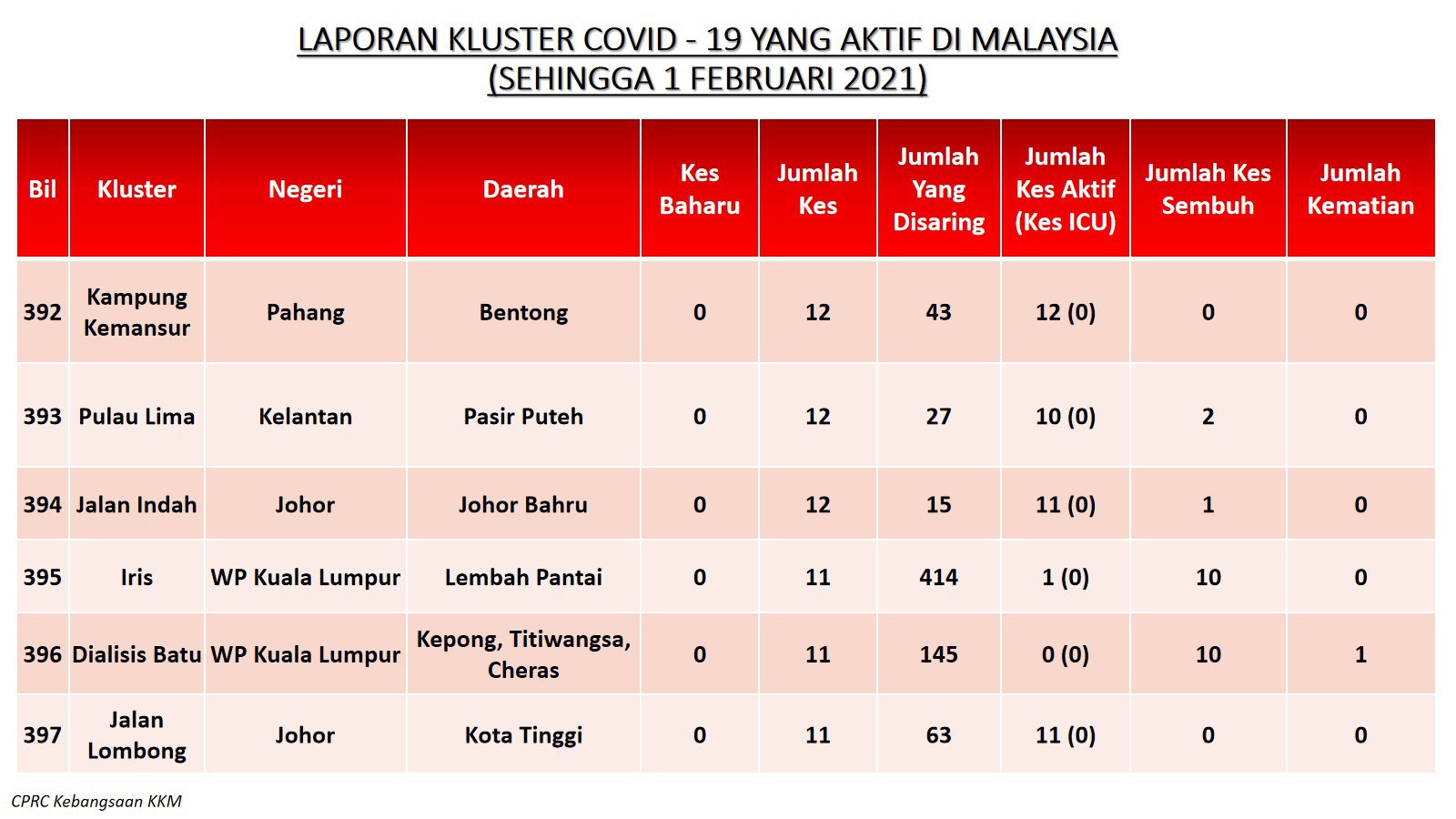 LAPORAN KLUSTER COVID - 19 YANG AKTIF DI MALAYSIA
(SEHINGGA 1 FEBRUARI 2021)

| Bil | Kluster | Negeri | Daerah | Kes Baharu | Jumlah Kes | Jumlah Yang Disaring | Jumlah Kes Aktif (Kes ICU) | Jumlah Kes Sembuh | Jumlah Kematian |
|---|---|---|---|---|---|---|---|---|---|
| 392 | Kampung Kemansur | Pahang | Bentong | 0 | 12 | 43 | 12 (0) | 0 | 0 |
| 393 | Pulau Lima | Kelantan | Pasir Puteh | 0 | 12 | 27 | 10 (0) | 2 | 0 |
| 394 | Jalan Indah | Johor | Johor Bahru | 0 | 12 | 15 | 11 (0) | 1 | 0 |
| 395 | Iris | WP Kuala Lumpur | Lembah Pantai | 0 | 11 | 414 | 1 (0) | 10 | 0 |
| 396 | Dialisis Batu | WP Kuala Lumpur | Kepong, Titiwangsa, Cheras | 0 | 11 | 145 | 0 (0) | 10 | 1 |
| 397 | Jalan Lombong | Johor | Kota Tinggi | 0 | 11 | 63 | 11 (0) | 0 | 0 |

CPRC Kebangsaan KKM